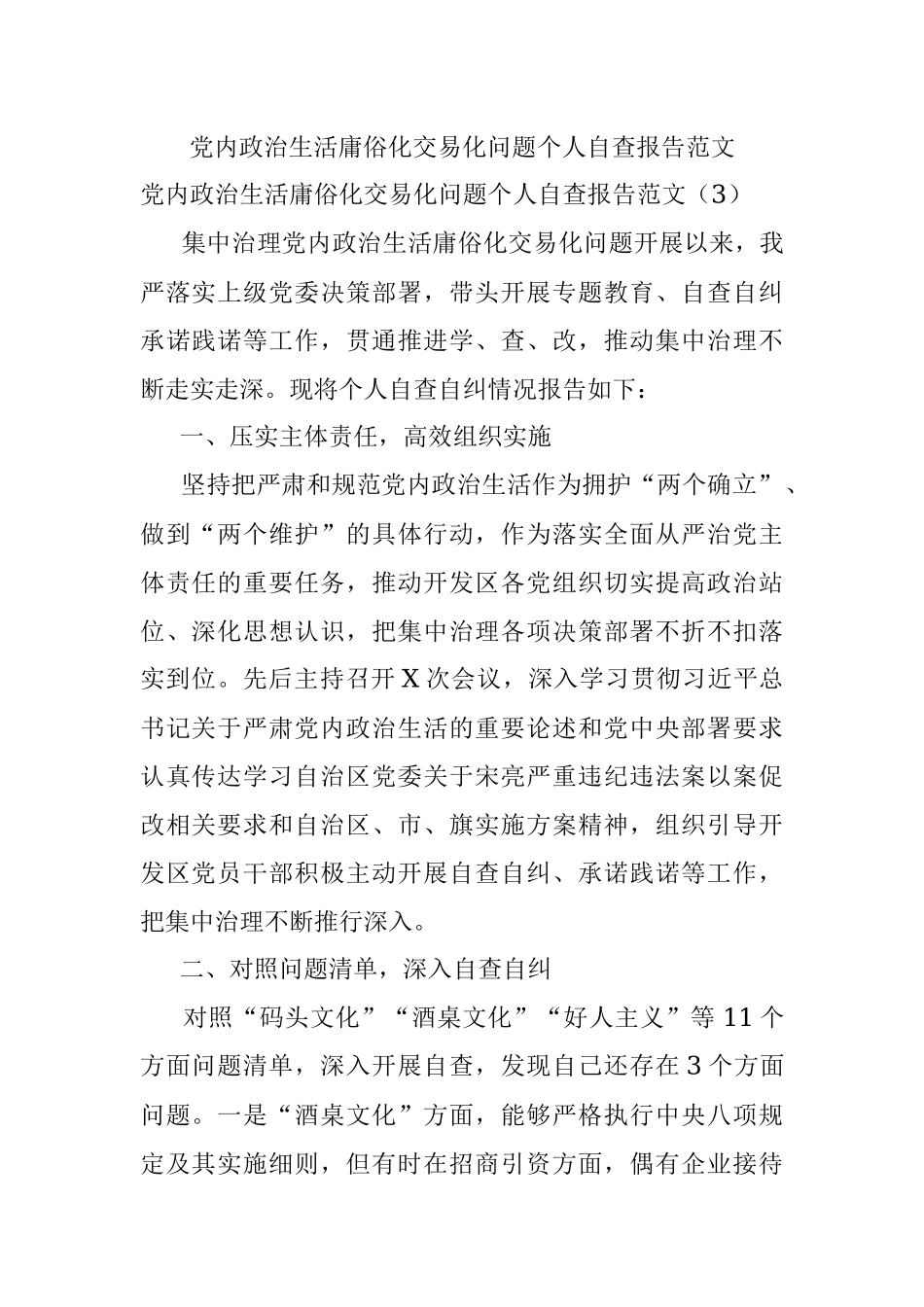 党内政治生活庸俗化交易化问题个人自查报告范文

党内政治生活庸俗化交易化问题个人自查报告范文（3）

集中治理党内政治生活庸俗化交易化问题开展以来，我严落实上级党委决策部署，带头开展专题教育、自查自纠承诺践诺等工作，贯通推进学、查、改，推动集中治理不断走实走深。现将个人自查自纠情况报告如下：

一、压实主体责任，高效组织实施

坚持把严肃和规范党内政治生活作为拥护“两个确立”、做到“两个维护”的具体行动，作为落实全面从严治党主体责任的重要任务，推动开发区各党组织切实提高政治站位、深化思想认识，把集中治理各项决策部署不折不扣落实到位。先后主持召开X次会议，深入学习贯彻习近平总书记关于严肃党内政治生活的重要论述和党中央部署要求认真传达学习自治区党委关于宋亮严重违纪违法案以案促改相关要求和自治区、市、旗实施方案精神，组织引导开发区党员干部积极主动开展自查自纠、承诺践诺等工作，把集中治理不断推行深入。

二、对照问题清单，深入自查自纠

对照“码头文化”“酒桌文化”“好人主义”等11个方面问题清单，深入开展自查，发现自己还存在3个方面问题。一是“酒桌文化”方面，能够严格执行中央八项规定及其实施细则，但有时在招商引资方面，偶有企业接待